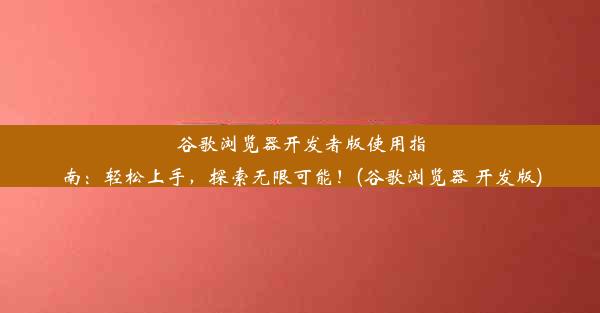 谷歌浏览器开发者版使用指南：轻松上手，探索无限可能！(谷歌浏览器 开发版)